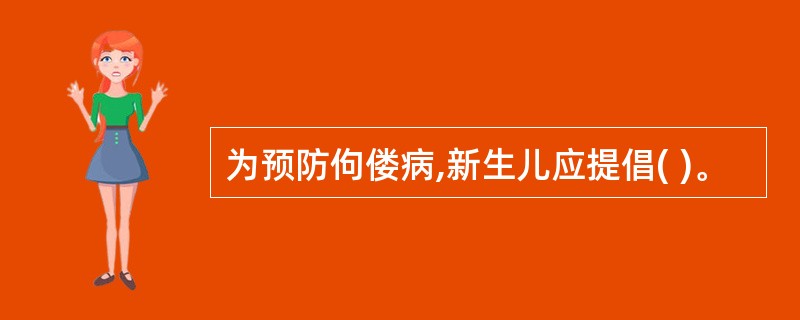 为预防佝偻病,新生儿应提倡( )。